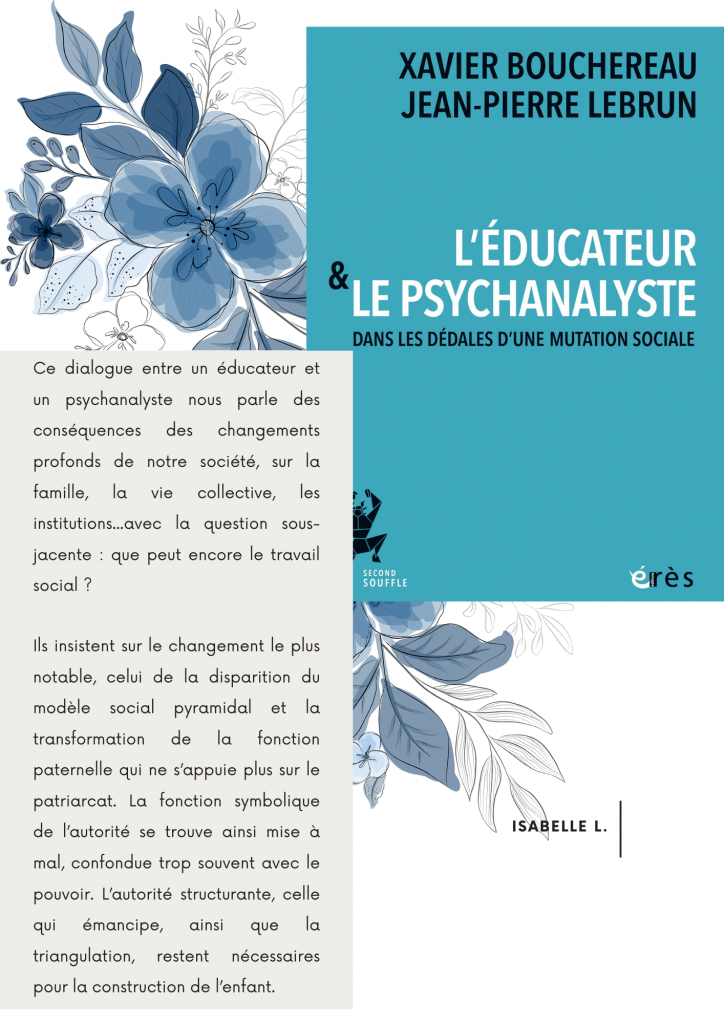 XAVIER BOUCHEREAU
JEAN-PIERRE LEBRUN

L'ÉDUCATEUR
& LE PSYCHANALYSTE
DANS LES DÉDALES D'UNE MUTATION SOCIALE

SECOND SOUFFLE

érès

Ce dialogue entre un éducateur et un psychanalyste nous parle des conséquences des changements profonds de notre société, sur la famille, la vie collective, les institutions…avec la question sous-jacente : que peut encore le travail social ?

Ils insistent sur le changement le plus notable, celui de la disparition du modèle social pyramidal et la transformation de la fonction paternelle qui ne s'appuie plus sur le patriarcat. La fonction symbolique de l'autorité se trouve ainsi mise à mal, confondue trop souvent avec le pouvoir. L'autorité structurante, celle qui émancipe, ainsi que la triangulation, restent nécessaires pour la construction de l'enfant.

ISABELLE L.